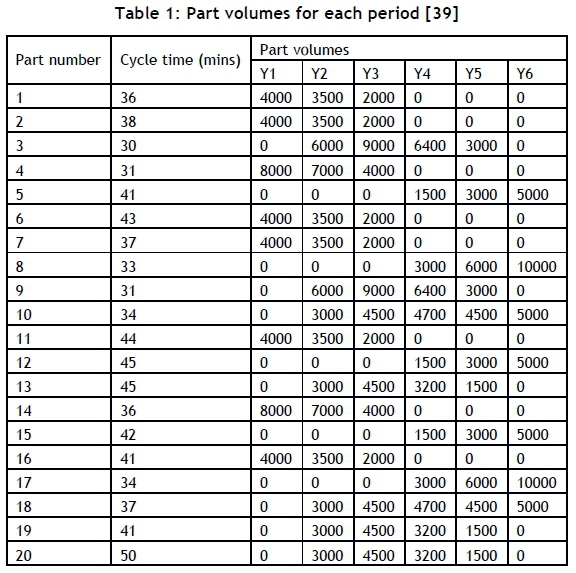 Table 1: Part volumes for each period [39]

| Part number | Cycle time (mins) | Part volumes | | | | | |
|---|---|---|---|---|---|---|---|
| | | Y1 | Y2 | Y3 | Y4 | Y5 | Y6 |
| 1 | 36 | 4000 | 3500 | 2000 | 0 | 0 | 0 |
| 2 | 38 | 4000 | 3500 | 2000 | 0 | 0 | 0 |
| 3 | 30 | 0 | 6000 | 9000 | 6400 | 3000 | 0 |
| 4 | 31 | 8000 | 7000 | 4000 | 0 | 0 | 0 |
| 5 | 41 | 0 | 0 | 0 | 1500 | 3000 | 5000 |
| 6 | 43 | 4000 | 3500 | 2000 | 0 | 0 | 0 |
| 7 | 37 | 4000 | 3500 | 2000 | 0 | 0 | 0 |
| 8 | 33 | 0 | 0 | 0 | 3000 | 6000 | 10000 |
| 9 | 31 | 0 | 6000 | 9000 | 6400 | 3000 | 0 |
| 10 | 34 | 0 | 3000 | 4500 | 4700 | 4500 | 5000 |
| 11 | 44 | 4000 | 3500 | 2000 | 0 | 0 | 0 |
| 12 | 45 | 0 | 0 | 0 | 1500 | 3000 | 5000 |
| 13 | 45 | 0 | 3000 | 4500 | 3200 | 1500 | 0 |
| 14 | 36 | 8000 | 7000 | 4000 | 0 | 0 | 0 |
| 15 | 42 | 0 | 0 | 0 | 1500 | 3000 | 5000 |
| 16 | 41 | 4000 | 3500 | 2000 | 0 | 0 | 0 |
| 17 | 34 | 0 | 0 | 0 | 3000 | 6000 | 10000 |
| 18 | 37 | 0 | 3000 | 4500 | 4700 | 4500 | 5000 |
| 19 | 41 | 0 | 3000 | 4500 | 3200 | 1500 | 0 |
| 20 | 50 | 0 | 3000 | 4500 | 3200 | 1500 | 0 |